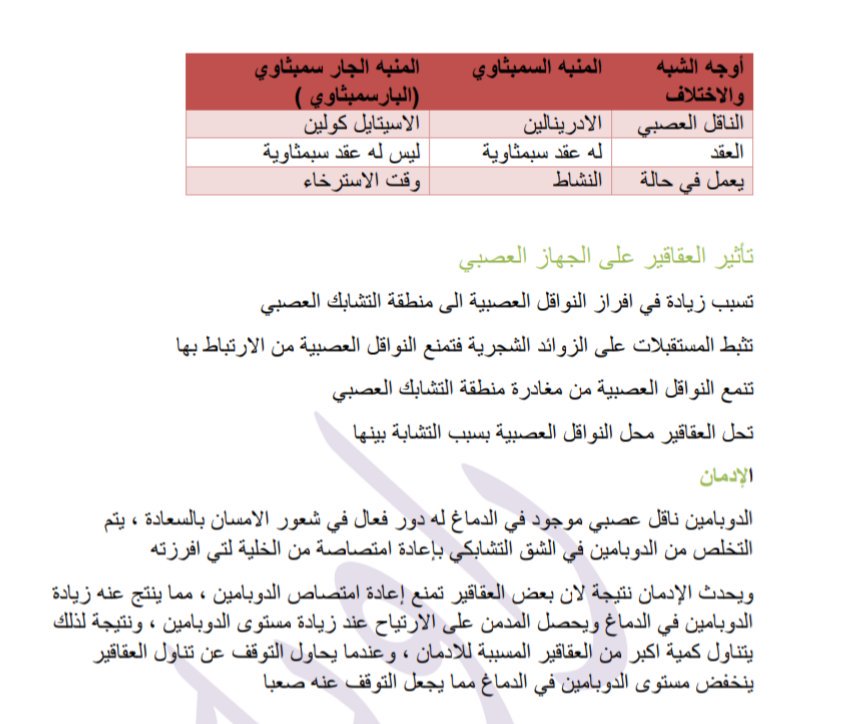 | أوجه الشبه والاختلاف | المنبه السمبثاوي | المنبه الجار سمبثاوي (البارسمبثاوي ) |
|---|---|---|
| الناقل العصبي | الادرينالين | الاسيتايل كولين |
| العقد | له عقد سبمثاوية | ليس له عقد سبمثاوية |
| يعمل في حالة | النشاط | وقت الاسترخاء |

تأثير العقاقير على الجهاز العصبي

تسبب زيادة في افراز النواقل العصبية الى منطقة التشابك العصبي

تثبط المستقبلات على الزوائد الشجرية فتمنع النواقل العصبية من الارتباط بها

تنمع النواقل العصبية من مغادرة منطقة التشابك العصبي

تحل العقاقير محل النواقل العصبية بسبب التشابة بينها

الإدمان

الدوبامين ناقل عصبي موجود في الدماغ له دور فعال في شعور الامسان بالسعادة ، يتم التخلص من الدوبامين في الشق التشابكي بإعادة امتصاصة من الخلية لتي افرزته

ويحدث الإدمان نتيجة لان بعض العقاقير تمنع إعادة امتصاص الدوبامين ، مما ينتج عنه زيادة الدوبامين في الدماغ ويحصل المدمن على الارتياح عند زيادة مستوى الدوبامين ، ونتيجة لذلك يتناول كمية اكبر من العقاقير المسببة للادمان ، وعندما يحاول التوقف عن تناول العقاقير ينخفض مستوى الدوبامين في الدماغ مما يجعل التوقف عنه صعبا